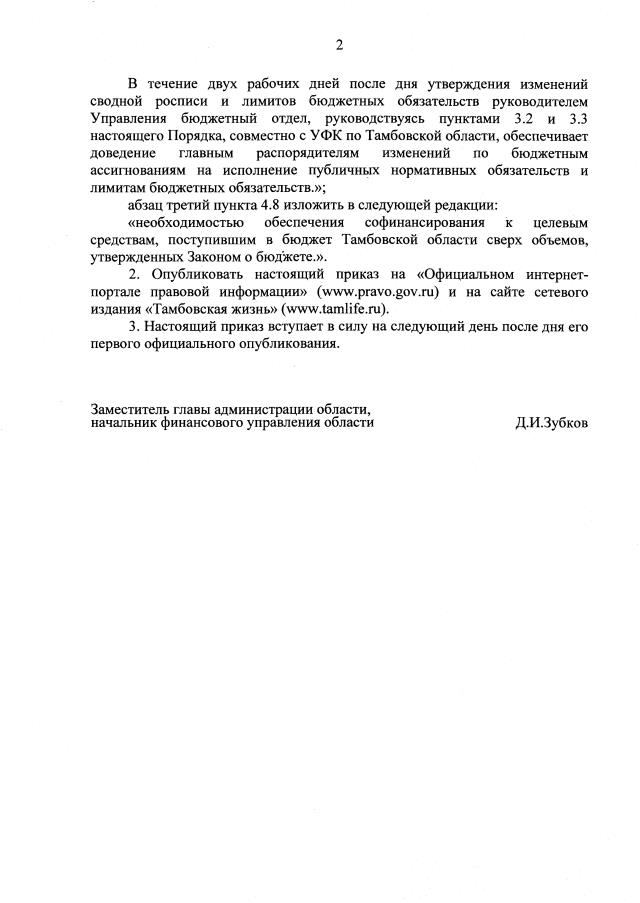 2

В течение двух рабочих дней после дня утверждения изменений сводной росписи и лимитов бюджетных обязательств руководителем Управления бюджетный отдел, руководствуясь пунктами 3.2 и 3.3 настоящего Порядка, совместно с УФК по Тамбовской области, обеспечивает доведение главным распорядителям изменений по бюджетным ассигнованиям на исполнение публичных нормативных обязательств и лимитам бюджетных обязательств.»;

абзац третий пункта 4.8 изложить в следующей редакции:

«необходимостью обеспечения софинансирования к целевым средствам, поступившим в бюджет Тамбовской области сверх объемов, утвержденных Законом о бюджете.».

2. Опубликовать настоящий приказ на «Официальном интернет-портале правовой информации» (www.pravo.gov.ru) и на сайте сетевого издания «Тамбовская жизнь» (www.tamlife.ru).

3. Настоящий приказ вступает в силу на следующий день после дня его первого официального опубликования.

Заместитель главы администрации области,
начальник финансового управления области

Д.И.Зубков